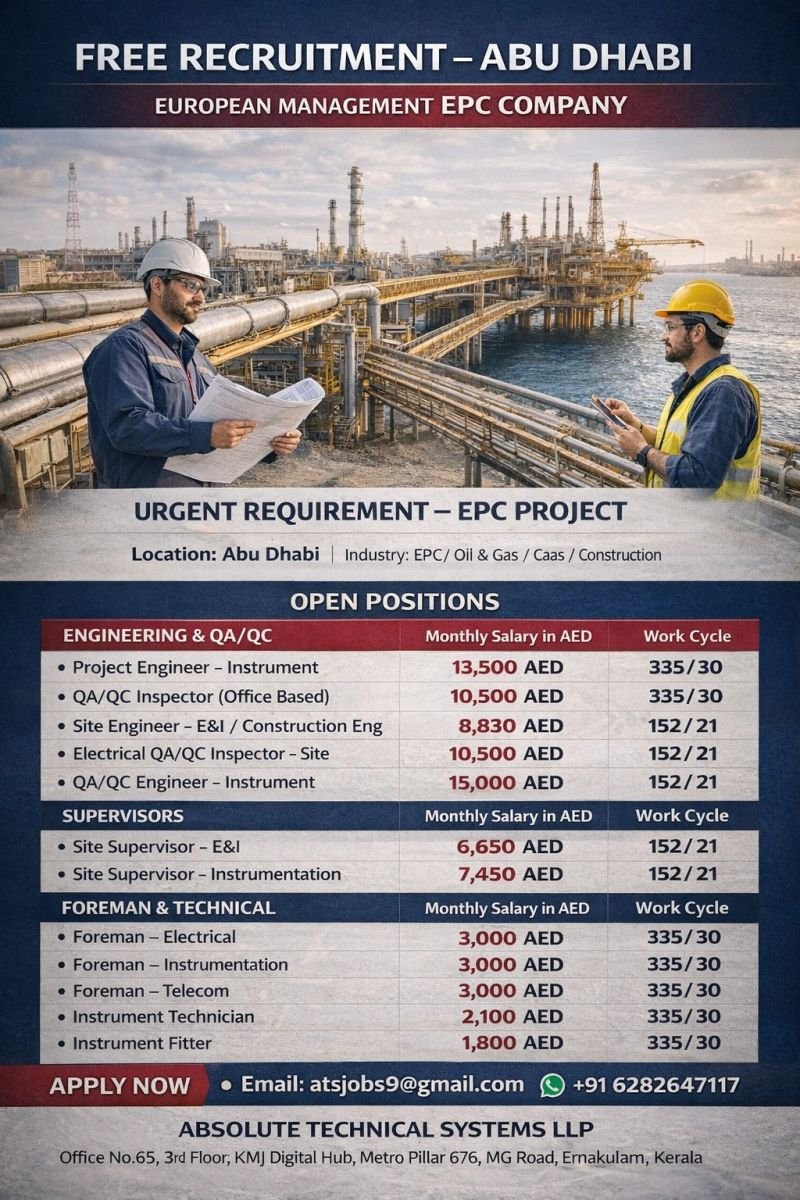 FREE RECRUITMENT – ABU DHABI

EUROPEAN MANAGEMENT EPC COMPANY

URGENT REQUIREMENT – EPC PROJECT

Location: Abu Dhabi | Industry: EPC / Oil & Gas / Caas / Construction

OPEN POSITIONS

| ENGINEERING & QA/QC | Monthly Salary in AED | Work Cycle |
|---|---|---|
| • Project Engineer – Instrument | 13,500 AED | 335/30 |
| • QA/QC Inspector (Office Based) | 10,500 AED | 335/30 |
| • Site Engineer – E&I / Construction Eng | 8,830 AED | 152/21 |
| • Electrical QA/QC Inspector – Site | 10,500 AED | 152/21 |
| • QA/QC Engineer – Instrument | 15,000 AED | 152/21 |
| SUPERVISORS | Monthly Salary in AED | Work Cycle |
| • Site Supervisor – E&I | 6,650 AED | 152/21 |
| • Site Supervisor – Instrumentation | 7,450 AED | 152/21 |
| FOREMAN & TECHNICAL | Monthly Salary in AED | Work Cycle |
| • Foreman – Electrical | 3,000 AED | 335/30 |
| • Foreman – Instrumentation | 3,000 AED | 335/30 |
| • Foreman – Telecom | 3,000 AED | 335/30 |
| • Instrument Technician | 2,100 AED | 335/30 |
| • Instrument Fitter | 1,800 AED | 335/30 |

APPLY NOW • Email: atsjobs9@gmail.com +91 6282647117

ABSOLUTE TECHNICAL SYSTEMS LLP

Office No.65, 3rd Floor, KMJ Digital Hub, Metro Pillar 676, MG Road, Ernakulam, Kerala